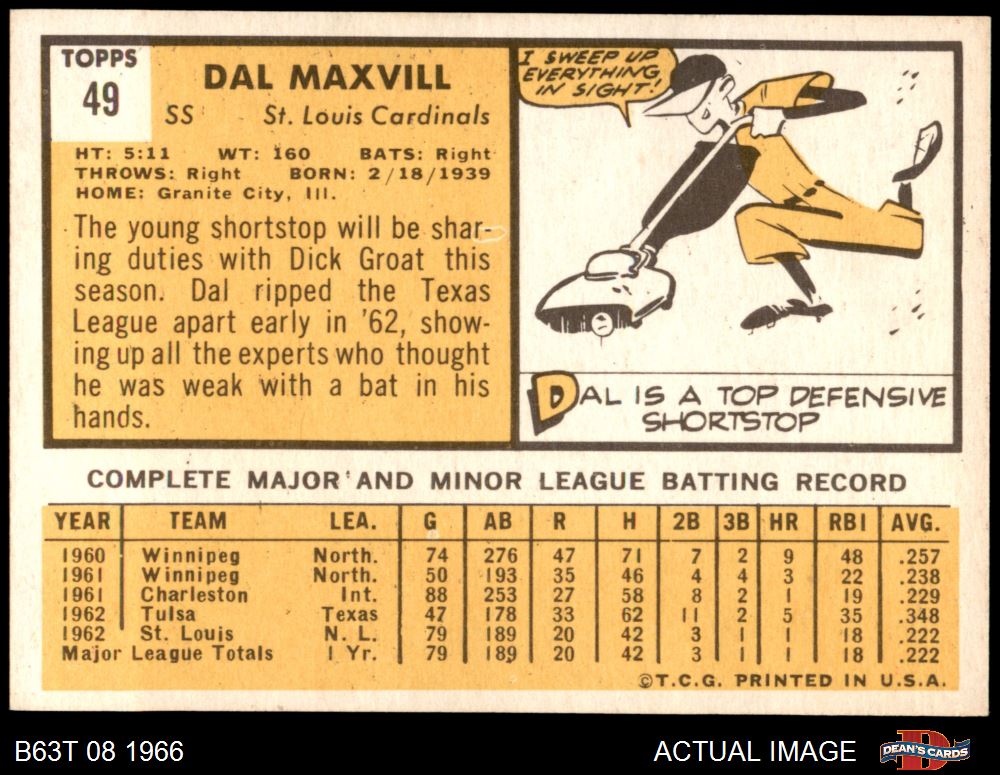 TOPPS
49

DAL MAXVILL
SS St. Louis Cardinals

HT: 5:11 WT: 160 BATS: Right
THROWS: Right BORN: 2/18/1939
HOME: Granite City, Ill.

The young shortstop will be sharing duties with Dick Groat this season. Dal ripped the Texas League apart early in '62, showing up all the experts who thought he was weak with a bat in his hands.

I SWEEP UP EVERYTHING IN SIGHT!

DAL IS A TOP DEFENSIVE SHORTSTOP

COMPLETE MAJOR AND MINOR LEAGUE BATTING RECORD

| YEAR | TEAM | LEA. | G | AB | R | H | 2B | 3B | HR | RBI | AVG. |
|---|---|---|---|---|---|---|---|---|---|---|---|
| 1960 | Winnipeg | North. | 74 | 276 | 47 | 71 | 7 | 2 | 9 | 48 | .257 |
| 1961 | Winnipeg | North. | 50 | 193 | 35 | 46 | 4 | 4 | 3 | 22 | .238 |
| 1961 | Charleston | Int. | 88 | 253 | 27 | 58 | 8 | 2 | 1 | 19 | .229 |
| 1962 | Tulsa | Texas | 47 | 178 | 33 | 62 | 11 | 2 | 5 | 35 | .348 |
| 1962 | St. Louis | N. L. | 79 | 189 | 20 | 42 | 3 | 1 | 1 | 18 | .222 |
| Major League Totals | | 1 Yr. | 79 | 189 | 20 | 42 | 3 | 1 | 1 | 18 | .222 |

©T.C.G. PRINTED IN U.S.A.

B63T 08 1966

ACTUAL IMAGE

DEAN'S CARDS